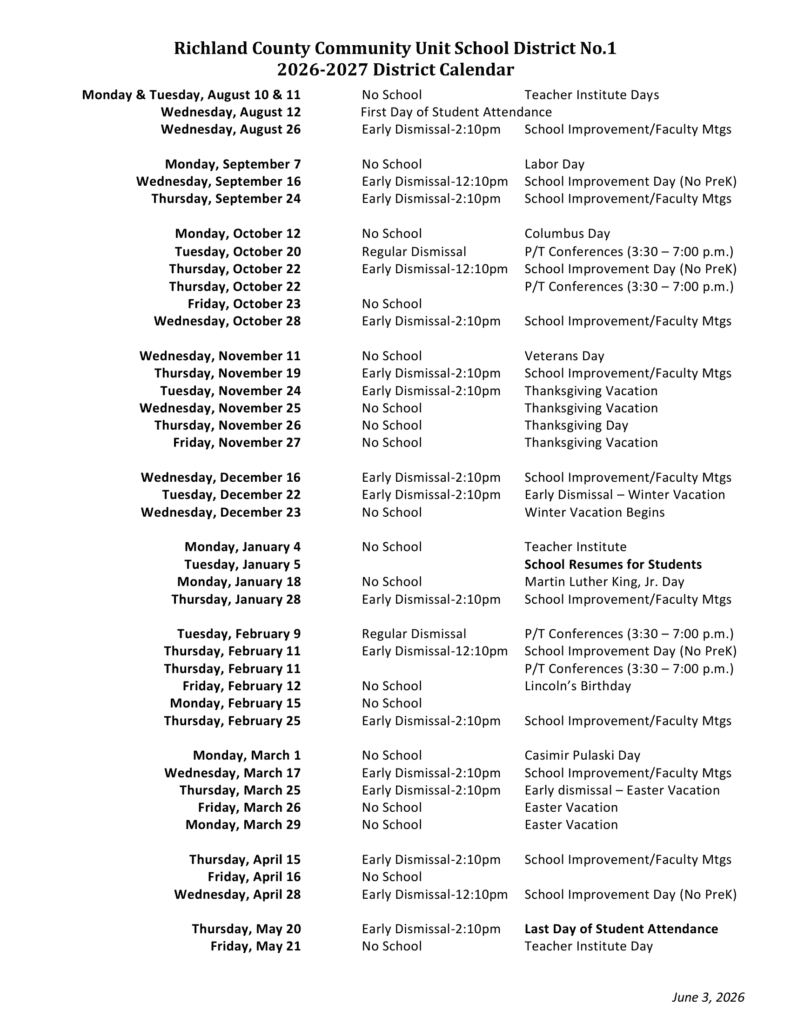 Richland County Community Unit School District No.1
2026-2027 District Calendar

| | | |
|---|---|---|
| Monday & Tuesday, August 10 & 11 | No School | Teacher Institute Days |
| Wednesday, August 12 | First Day of Student Attendance | |
| Wednesday, August 26 | Early Dismissal-2:10pm | School Improvement/Faculty Mtgs |
| Monday, September 7 | No School | Labor Day |
| Wednesday, September 16 | Early Dismissal-12:10pm | School Improvement Day (No PreK) |
| Thursday, September 24 | Early Dismissal-2:10pm | School Improvement/Faculty Mtgs |
| Monday, October 12 | No School | Columbus Day |
| Tuesday, October 20 | Regular Dismissal | P/T Conferences (3:30 – 7:00 p.m.) |
| Thursday, October 22 | Early Dismissal-12:10pm | School Improvement Day (No PreK) |
| Thursday, October 22 | | P/T Conferences (3:30 – 7:00 p.m.) |
| Friday, October 23 | No School | |
| Wednesday, October 28 | Early Dismissal-2:10pm | School Improvement/Faculty Mtgs |
| Wednesday, November 11 | No School | Veterans Day |
| Thursday, November 19 | Early Dismissal-2:10pm | School Improvement/Faculty Mtgs |
| Tuesday, November 24 | Early Dismissal-2:10pm | Thanksgiving Vacation |
| Wednesday, November 25 | No School | Thanksgiving Vacation |
| Thursday, November 26 | No School | Thanksgiving Day |
| Friday, November 27 | No School | Thanksgiving Vacation |
| Wednesday, December 16 | Early Dismissal-2:10pm | School Improvement/Faculty Mtgs |
| Tuesday, December 22 | Early Dismissal-2:10pm | Early Dismissal – Winter Vacation |
| Wednesday, December 23 | No School | Winter Vacation Begins |
| Monday, January 4 | No School | Teacher Institute |
| Tuesday, January 5 | | School Resumes for Students |
| Monday, January 18 | No School | Martin Luther King, Jr. Day |
| Thursday, January 28 | Early Dismissal-2:10pm | School Improvement/Faculty Mtgs |
| Tuesday, February 9 | Regular Dismissal | P/T Conferences (3:30 – 7:00 p.m.) |
| Thursday, February 11 | Early Dismissal-12:10pm | School Improvement Day (No PreK) |
| Thursday, February 11 | | P/T Conferences (3:30 – 7:00 p.m.) |
| Friday, February 12 | No School | Lincoln's Birthday |
| Monday, February 15 | No School | |
| Thursday, February 25 | Early Dismissal-2:10pm | School Improvement/Faculty Mtgs |
| Monday, March 1 | No School | Casimir Pulaski Day |
| Wednesday, March 17 | Early Dismissal-2:10pm | School Improvement/Faculty Mtgs |
| Thursday, March 25 | Early Dismissal-2:10pm | Early dismissal – Easter Vacation |
| Friday, March 26 | No School | Easter Vacation |
| Monday, March 29 | No School | Easter Vacation |
| Thursday, April 15 | Early Dismissal-2:10pm | School Improvement/Faculty Mtgs |
| Friday, April 16 | No School | |
| Wednesday, April 28 | Early Dismissal-12:10pm | School Improvement Day (No PreK) |
| Thursday, May 20 | Early Dismissal-2:10pm | Last Day of Student Attendance |
| Friday, May 21 | No School | Teacher Institute Day |

June 3, 2026